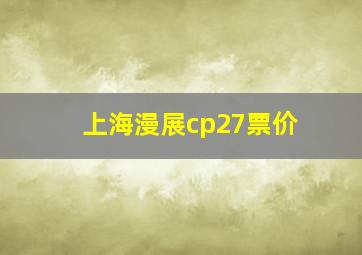 上海漫展cp27票价